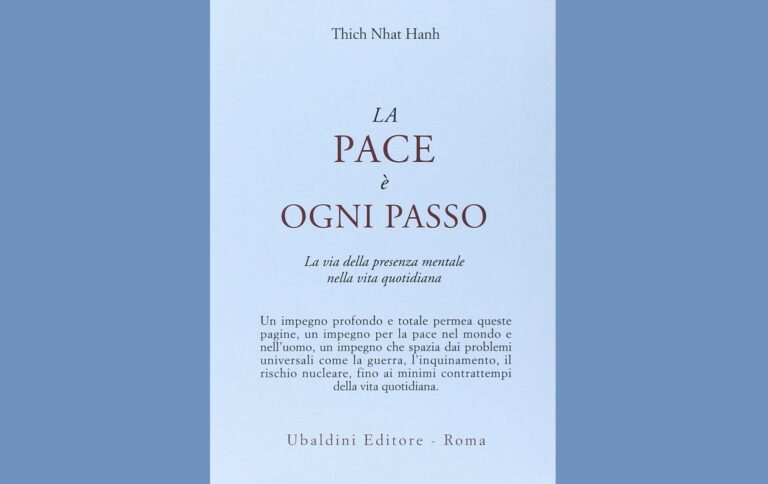 Thich Nhat Hanh

LA
PACE
è
OGNI PASSO

La via della presenza mentale nella vita quotidiana

Un impegno profondo e totale permea queste pagine, un impegno per la pace nel mondo e nell'uomo, un impegno che spazia dai problemi universali come la guerra, l'inquinamento, il rischio nucleare, fino ai minimi contrattempi della vita quotidiana.

Ubaldini Editore - Roma